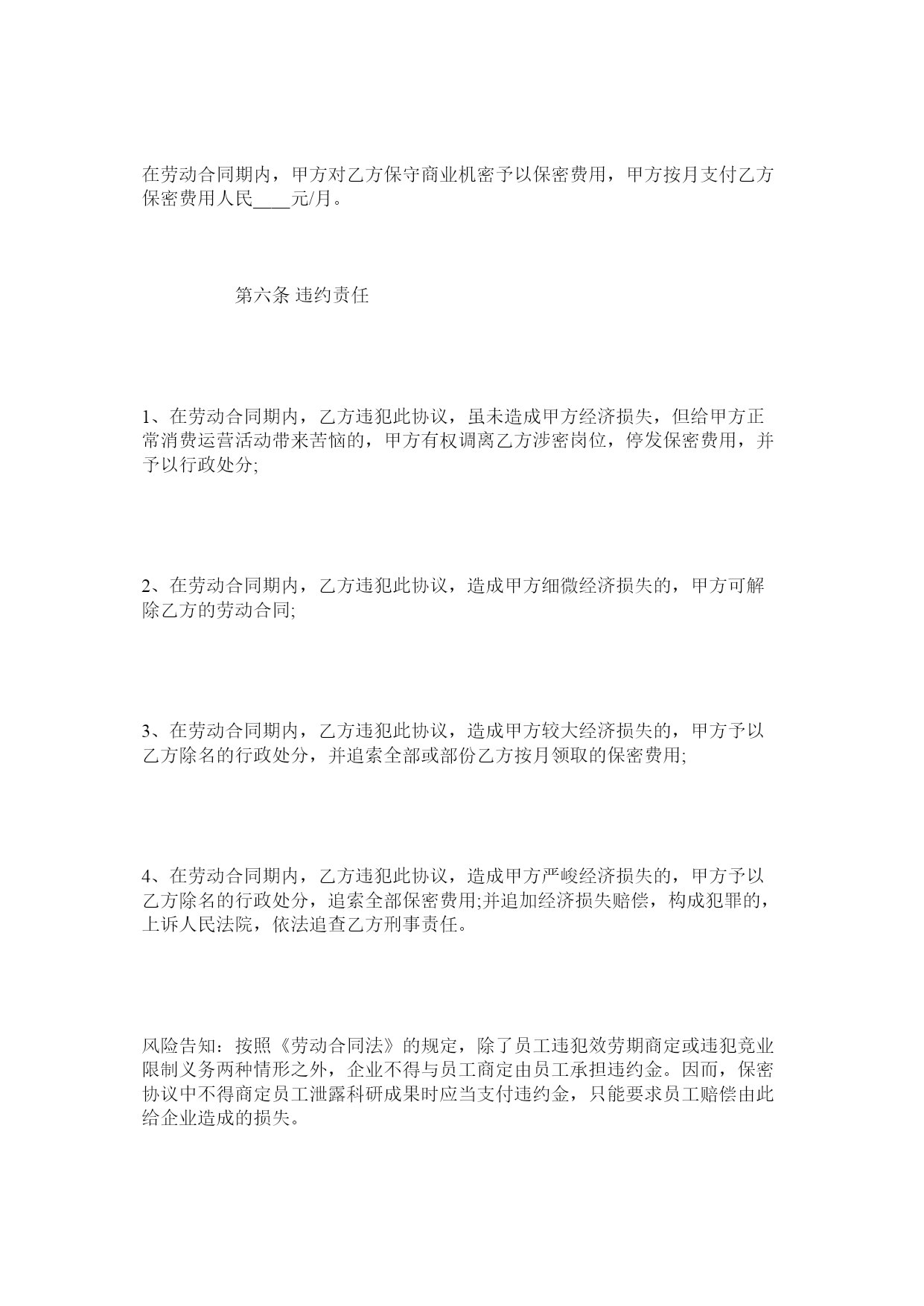 在劳动合同期内，甲方对乙方保守商业机密予以保密费用，甲方按月支付乙方保密费用人民____元/月。

第六条 违约责任

1、在劳动合同期内，乙方违犯此协议，虽未造成甲方经济损失，但给甲方正常消费运营活动带来苦恼的，甲方有权调离乙方涉密岗位，停发保密费用，并予以行政处分;

2、在劳动合同期内，乙方违犯此协议，造成甲方细微经济损失的，甲方可解除乙方的劳动合同;

3、在劳动合同期内，乙方违犯此协议，造成甲方较大经济损失的，甲方予以乙方除名的行政处分，并追索全部或部份乙方按月领取的保密费用;

4、在劳动合同期内，乙方违犯此协议，造成甲方严峻经济损失的，甲方予以乙方除名的行政处分，追索全部保密费用;并追加经济损失赔偿，构成犯罪的，上诉人民法院，依法追查乙方刑事责任。

风险告知：按照《劳动合同法》的规定，除了员工违犯效劳期商定或违犯竞业限制义务两种情形之外，企业不得与员工商定由员工承担违约金。因而，保密协议中不得商定员工泄露科研成果时应当支付违约金，只能要求员工赔偿由此给企业造成的损失。